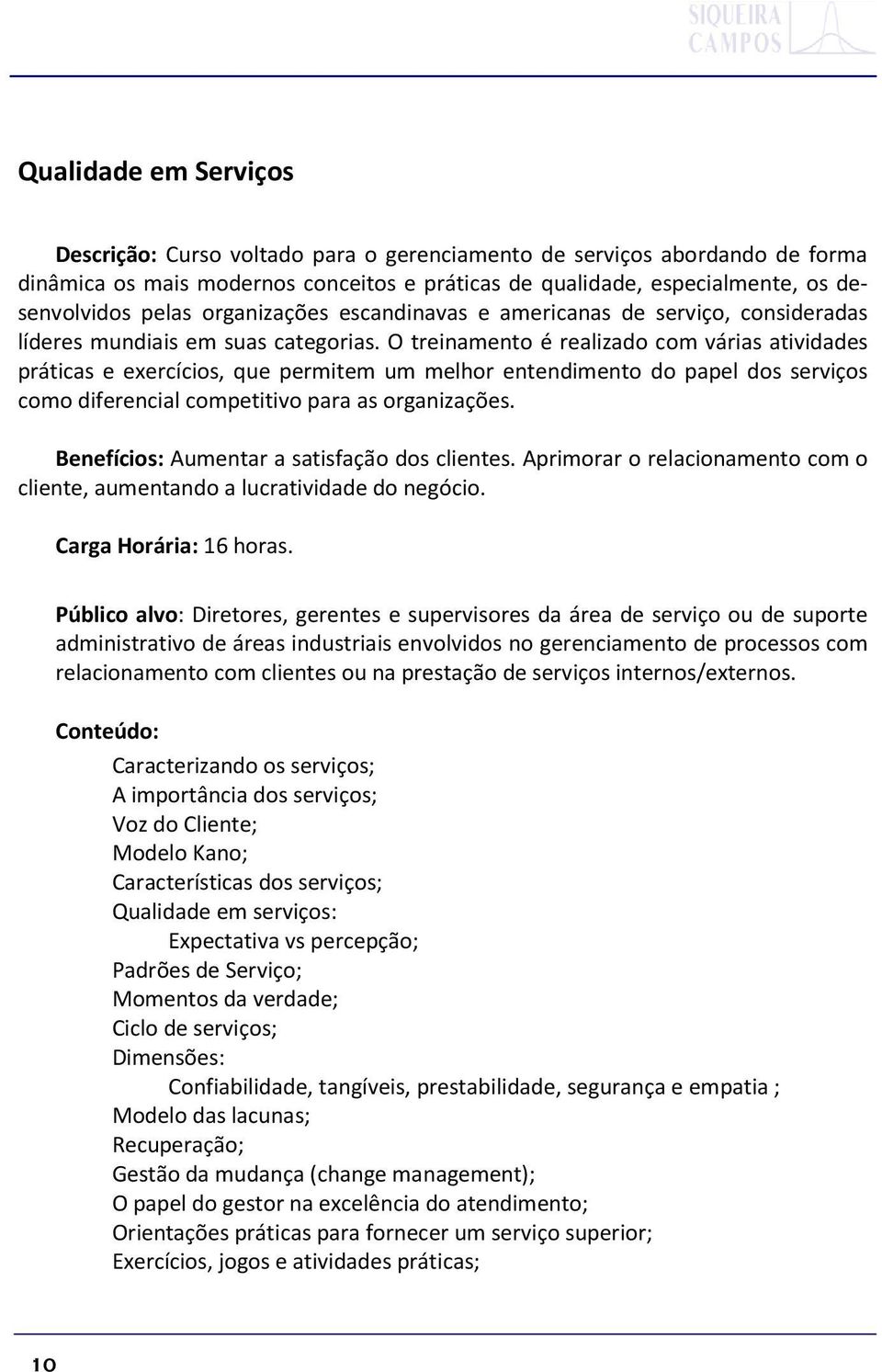 SIQUEIRA CAMPOS

Qualidade em Serviços

Descrição: Curso voltado para o gerenciamento de serviços abordando de forma dinâmica os mais modernos conceitos e práticas de qualidade, especialmente, os desenvolvidos pelas organizações escandinavas e americanas de serviço, consideradas líderes mundiais em suas categorias. O treinamento é realizado com várias atividades práticas e exercícios, que permitem um melhor entendimento do papel dos serviços como diferencial competitivo para as organizações.

Benefícios: Aumentar a satisfação dos clientes. Aprimorar o relacionamento com o cliente, aumentando a lucratividade do negócio.

Carga Horária: 16 horas.

Público alvo: Diretores, gerentes e supervisores da área de serviço ou de suporte administrativo de áreas industriais envolvidos no gerenciamento de processos com relacionamento com clientes ou na prestação de serviços internos/externos.

Conteúdo:

Caracterizando os serviços;
A importância dos serviços;
Voz do Cliente;
Modelo Kano;
Características dos serviços;
Qualidade em serviços:
Expectativa vs percepção;
Padrões de Serviço;
Momentos da verdade;
Ciclo de serviços;
Dimensões:
Confiabilidade, tangíveis, prestabilidade, segurança e empatia ;
Modelo das lacunas;
Recuperação;
Gestão da mudança (change management);
O papel do gestor na excelência do atendimento;
Orientações práticas para fornecer um serviço superior;
Exercícios, jogos e atividades práticas;

10